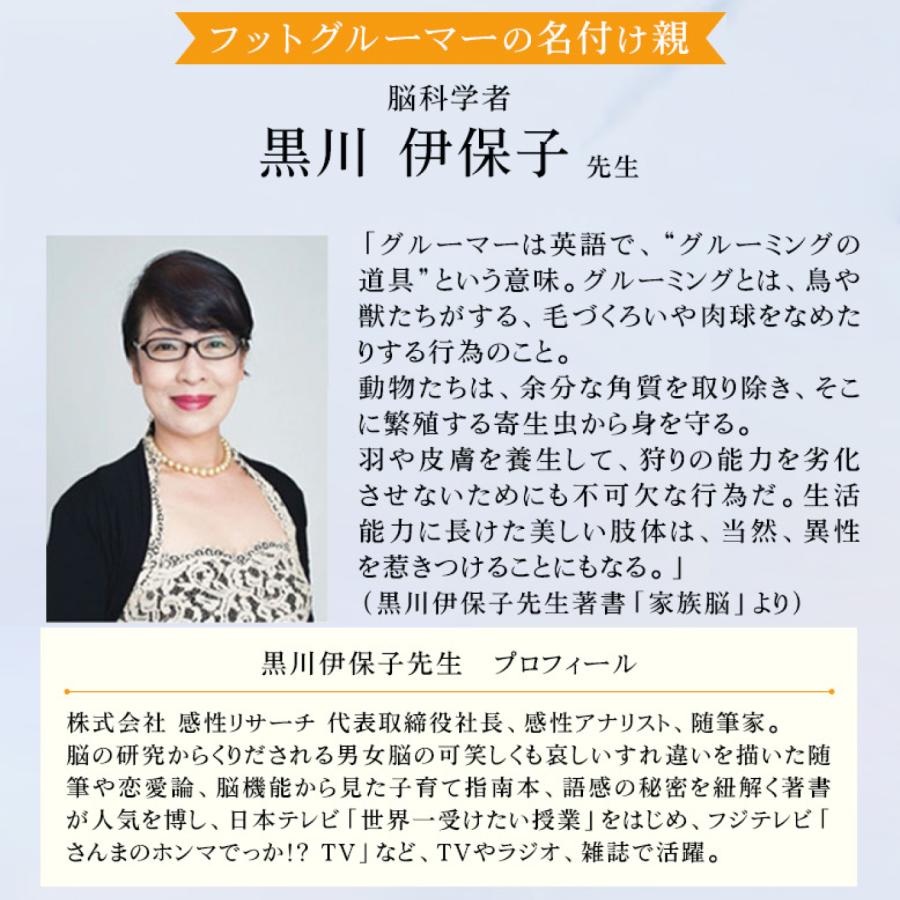 フットグルーマーの名付け親

脳科学者

黒川 伊保子 先生

「グルーマーは英語で、“グルーミングの道具”という意味。グルーミングとは、鳥や獣たちがする、毛づくろいや肉球をなめたりする行為のこと。
動物たちは、余分な角質を取り除き、そこに繁殖する寄生虫から身を守る。
羽や皮膚を養生して、狩りの能力を劣化させないためにも不可欠な行為だ。生活能力に長けた美しい肢体は、当然、異性を惹きつけることにもなる。」
（黒川伊保子先生著書「家族脳」より）

黒川伊保子先生 プロフィール

株式会社 感性リサーチ 代表取締役社長、感性アナリスト、随筆家。
脳の研究からくりだされる男女脳の可笑しくも哀しいすれ違いを描いた随筆や恋愛論、脳機能から見た子育て指南本、語感の秘密を紐解く著書が人気を博し、日本テレビ「世界一受けたい授業」をはじめ、フジテレビ「さんまのホンマでっか!? TV」など、TVやラジオ、雑誌で活躍。